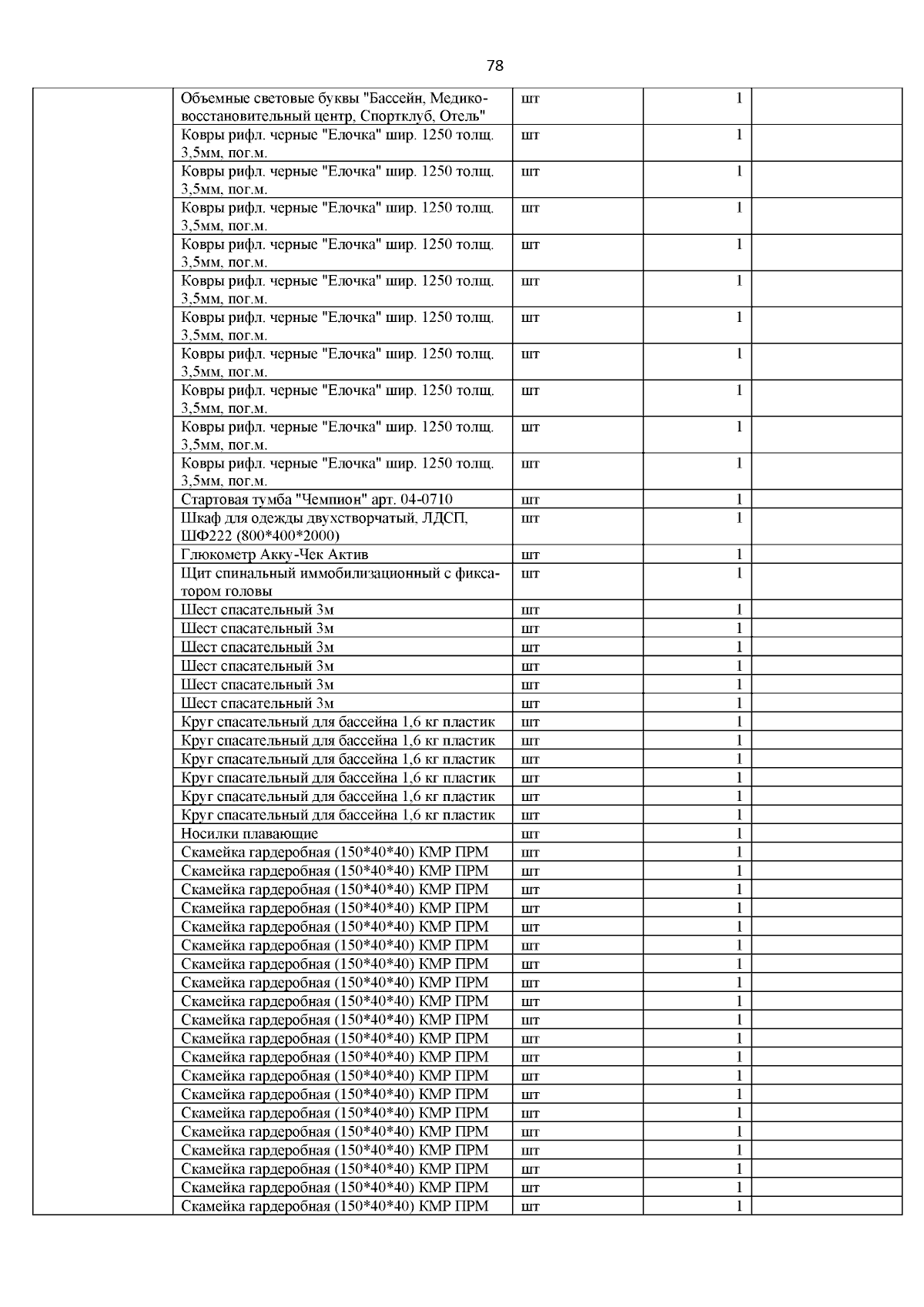 78

|  |  |  |  |  |
|---|---|---|---|---|
|  | Объемные световые буквы "Бассейн, Медико-восстановительный центр, Спортклуб, Отель" | шт | 1 |  |
|  | Ковры рифл. черные "Елочка" шир. 1250 толщ. 3,5мм, пог.м. | шт | 1 |  |
|  | Ковры рифл. черные "Елочка" шир. 1250 толщ. 3,5мм, пог.м. | шт | 1 |  |
|  | Ковры рифл. черные "Елочка" шир. 1250 толщ. 3,5мм, пог.м. | шт | 1 |  |
|  | Ковры рифл. черные "Елочка" шир. 1250 толщ. 3,5мм, пог.м. | шт | 1 |  |
|  | Ковры рифл. черные "Елочка" шир. 1250 толщ. 3,5мм, пог.м. | шт | 1 |  |
|  | Ковры рифл. черные "Елочка" шир. 1250 толщ. 3,5мм, пог.м. | шт | 1 |  |
|  | Ковры рифл. черные "Елочка" шир. 1250 толщ. 3,5мм, пог.м. | шт | 1 |  |
|  | Ковры рифл. черные "Елочка" шир. 1250 толщ. 3,5мм, пог.м. | шт | 1 |  |
|  | Ковры рифл. черные "Елочка" шир. 1250 толщ. 3,5мм, пог.м. | шт | 1 |  |
|  | Ковры рифл. черные "Елочка" шир. 1250 толщ. 3,5мм, пог.м. | шт | 1 |  |
|  | Стартовая тумба "Чемпион" арт. 04-0710 | шт | 1 |  |
|  | Шкаф для одежды двухстворчатый, ЛДСП, ШФ222 (800*400*2000) | шт | 1 |  |
|  | Глюкометр Акку-Чек Актив | шт | 1 |  |
|  | Щит спинальный иммобилизационный с фиксатором головы | шт | 1 |  |
|  | Шест спасательный 3м | шт | 1 |  |
|  | Шест спасательный 3м | шт | 1 |  |
|  | Шест спасательный 3м | шт | 1 |  |
|  | Шест спасательный 3м | шт | 1 |  |
|  | Шест спасательный 3м | шт | 1 |  |
|  | Шест спасательный 3м | шт | 1 |  |
|  | Круг спасательный для бассейна 1,6 кг пластик | шт | 1 |  |
|  | Круг спасательный для бассейна 1,6 кг пластик | шт | 1 |  |
|  | Круг спасательный для бассейна 1,6 кг пластик | шт | 1 |  |
|  | Круг спасательный для бассейна 1,6 кг пластик | шт | 1 |  |
|  | Круг спасательный для бассейна 1,6 кг пластик | шт | 1 |  |
|  | Круг спасательный для бассейна 1,6 кг пластик | шт | 1 |  |
|  | Носилки плавающие | шт | 1 |  |
|  | Скамейка гардеробная (150*40*40) КМР ПРМ | шт | 1 |  |
|  | Скамейка гардеробная (150*40*40) КМР ПРМ | шт | 1 |  |
|  | Скамейка гардеробная (150*40*40) КМР ПРМ | шт | 1 |  |
|  | Скамейка гардеробная (150*40*40) КМР ПРМ | шт | 1 |  |
|  | Скамейка гардеробная (150*40*40) КМР ПРМ | шт | 1 |  |
|  | Скамейка гардеробная (150*40*40) КМР ПРМ | шт | 1 |  |
|  | Скамейка гардеробная (150*40*40) КМР ПРМ | шт | 1 |  |
|  | Скамейка гардеробная (150*40*40) КМР ПРМ | шт | 1 |  |
|  | Скамейка гардеробная (150*40*40) КМР ПРМ | шт | 1 |  |
|  | Скамейка гардеробная (150*40*40) КМР ПРМ | шт | 1 |  |
|  | Скамейка гардеробная (150*40*40) КМР ПРМ | шт | 1 |  |
|  | Скамейка гардеробная (150*40*40) КМР ПРМ | шт | 1 |  |
|  | Скамейка гардеробная (150*40*40) КМР ПРМ | шт | 1 |  |
|  | Скамейка гардеробная (150*40*40) КМР ПРМ | шт | 1 |  |
|  | Скамейка гардеробная (150*40*40) КМР ПРМ | шт | 1 |  |
|  | Скамейка гардеробная (150*40*40) КМР ПРМ | шт | 1 |  |
|  | Скамейка гардеробная (150*40*40) КМР ПРМ | шт | 1 |  |
|  | Скамейка гардеробная (150*40*40) КМР ПРМ | шт | 1 |  |
|  | Скамейка гардеробная (150*40*40) КМР ПРМ | шт | 1 |  |
|  | Скамейка гардеробная (150*40*40) КМР ПРМ | шт | 1 |  |